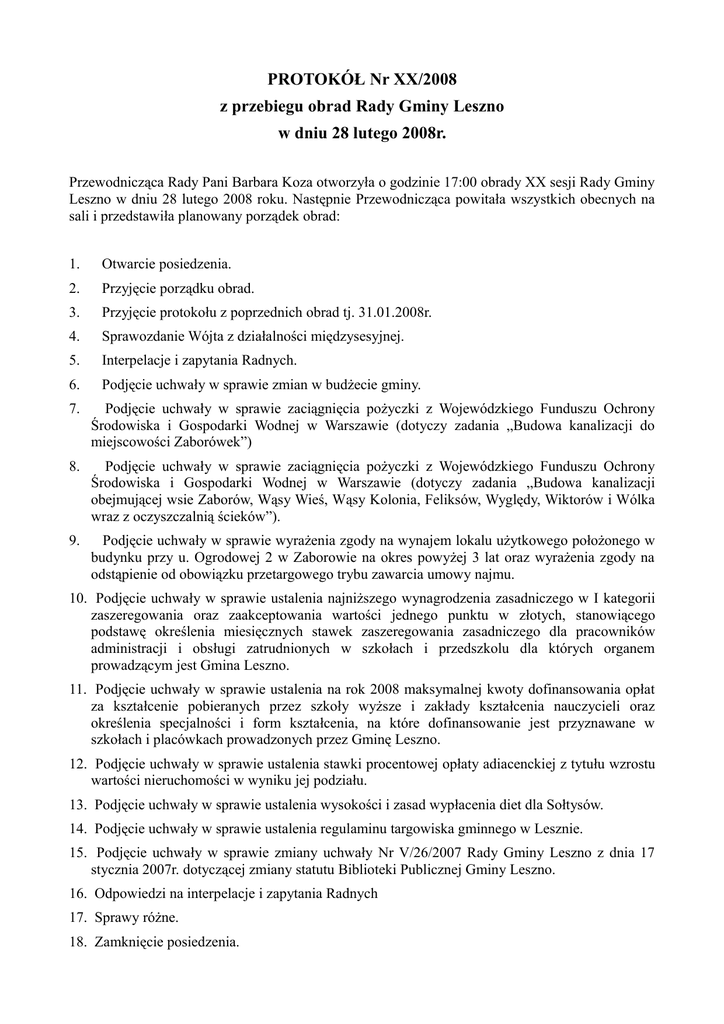 PROTOKÓŁ Nr XX/2008
z przebiegu obrad Rady Gminy Leszno
w dniu 28 lutego 2008r.

Przewodnicząca Rady Pani Barbara Koza otworzyła o godzinie 17:00 obrady XX sesji Rady Gminy Leszno w dniu 28 lutego 2008 roku. Następnie Przewodnicząca powitała wszystkich obecnych na sali i przedstawiła planowany porządek obrad:

1. Otwarcie posiedzenia.
2. Przyjęcie porządku obrad.
3. Przyjęcie protokołu z poprzednich obrad tj. 31.01.2008r.
4. Sprawozdanie Wójta z działalności międzysesyjnej.
5. Interpelacje i zapytania Radnych.
6. Podjęcie uchwały w sprawie zmian w budżecie gminy.
7. Podjęcie uchwały w sprawie zaciągnięcia pożyczki z Wojewódzkiego Funduszu Ochrony Środowiska i Gospodarki Wodnej w Warszawie (dotyczy zadania „Budowa kanalizacji do miejscowości Zaborówek")
8. Podjęcie uchwały w sprawie zaciągnięcia pożyczki z Wojewódzkiego Funduszu Ochrony Środowiska i Gospodarki Wodnej w Warszawie (dotyczy zadania „Budowa kanalizacji obejmującej wsie Zaborów, Wąsy Wieś, Wąsy Kolonia, Feliksów, Wyględy, Wiktorów i Wólka wraz z oczyszczalnią ścieków").
9. Podjęcie uchwały w sprawie wyrażenia zgody na wynajem lokalu użytkowego położonego w budynku przy u. Ogrodowej 2 w Zaborowie na okres powyżej 3 lat oraz wyrażenia zgody na odstąpienie od obowiązku przetargowego trybu zawarcia umowy najmu.
10. Podjęcie uchwały w sprawie ustalenia najniższego wynagrodzenia zasadniczego w I kategorii zaszeregowania oraz zaakceptowania wartości jednego punktu w złotych, stanowiącego podstawę określenia miesięcznych stawek zaszeregowania zasadniczego dla pracowników administracji i obsługi zatrudnionych w szkołach i przedszkolu dla których organem prowadzącym jest Gmina Leszno.
11. Podjęcie uchwały w sprawie ustalenia na rok 2008 maksymalnej kwoty dofinansowania opłat za kształcenie pobieranych przez szkoły wyższe i zakłady kształcenia nauczycieli oraz określenia specjalności i form kształcenia, na które dofinansowanie jest przyznawane w szkołach i placówkach prowadzonych przez Gminę Leszno.
12. Podjęcie uchwały w sprawie ustalenia stawki procentowej opłaty adiacenckiej z tytułu wzrostu wartości nieruchomości w wyniku jej podziału.
13. Podjęcie uchwały w sprawie ustalenia wysokości i zasad wypłacenia diet dla Sołtysów.
14. Podjęcie uchwały w sprawie ustalenia regulaminu targowiska gminnego w Lesznie.
15. Podjęcie uchwały w sprawie zmiany uchwały Nr V/26/2007 Rady Gminy Leszno z dnia 17 stycznia 2007r. dotyczącej zmiany statutu Biblioteki Publicznej Gminy Leszno.
16. Odpowiedzi na interpelacje i zapytania Radnych
17. Sprawy różne.
18. Zamknięcie posiedzenia.